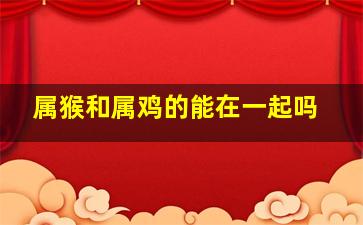 属猴和属鸡的能在一起吗